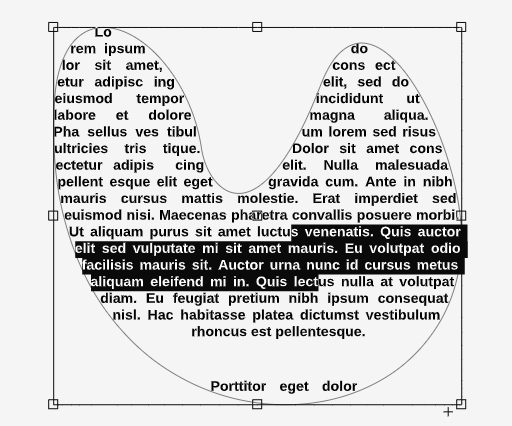 Lo rem ipsum do lor sit amet, cons ect etur adipisc ing elit, sed do eiusmod tempor incididunt ut labore et dolore magna aliqua. Pha sellus ves tibul um lorem sed risus ultricies tris tique. Dolor sit amet cons ectetur adipis cing elit. Nulla malesuada pellent esque elit eget gravida cum. Ante in nibh mauris cursus mattis molestie. Erat imperdiet sed euismod nisi. Maecenas pharetra convallis posuere morbi. Ut aliquam purus sit amet luctus venenatis. Quis auctor elit sed vulputate mi sit amet mauris. Eu volutpat odio facilisis mauris sit. Auctor urna nunc id cursus metus aliquam eleifend mi in. Quis lectus nulla at volutpat diam. Eu feugiat pretium nibh ipsum consequat nisl. Hac habitasse platea dictumst vestibulum rhoncus est pellentesque.

Porttitor eget dolor